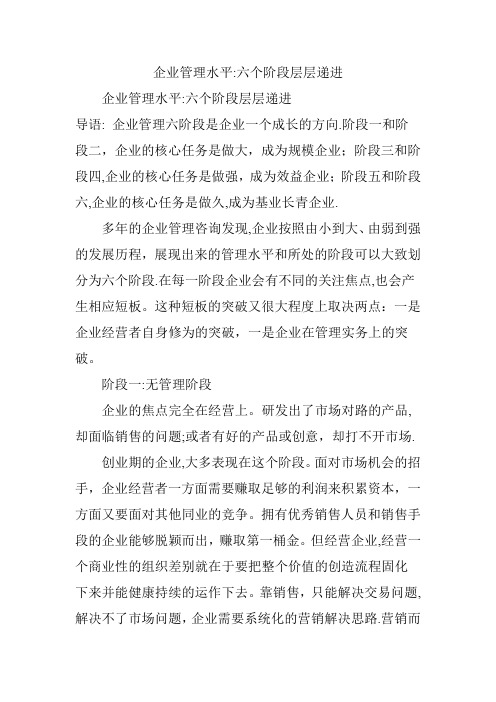 企业管理水平:六个阶段层层递进

企业管理水平:六个阶段层层递进

导语: 企业管理六阶段是企业一个成长的方向.阶段一和阶段二，企业的核心任务是做大，成为规模企业；阶段三和阶段四,企业的核心任务是做强，成为效益企业；阶段五和阶段六,企业的核心任务是做久,成为基业长青企业.

多年的企业管理咨询发现,企业按照由小到大、由弱到强的发展历程，展现出来的管理水平和所处的阶段可以大致划分为六个阶段.在每一阶段企业会有不同的关注焦点,也会产生相应短板。这种短板的突破又很大程度上取决两点：一是企业经营者自身修为的突破，一是企业在管理实务上的突破。

阶段一:无管理阶段

企业的焦点完全在经营上。研发出了市场对路的产品,却面临销售的问题;或者有好的产品或创意，却打不开市场.

创业期的企业,大多表现在这个阶段。面对市场机会的招手，企业经营者一方面需要赚取足够的利润来积累资本，一方面又要面对其他同业的竞争。拥有优秀销售人员和销售手段的企业能够脱颖而出，赚取第一桶金。但经营企业,经营一个商业性的组织差别就在于要把整个价值的创造流程固化下来并能健康持续的运作下去。靠销售，只能解决交易问题,解决不了市场问题，企业需要系统化的营销解决思路.营销而